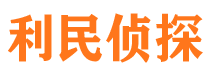 利民侦探